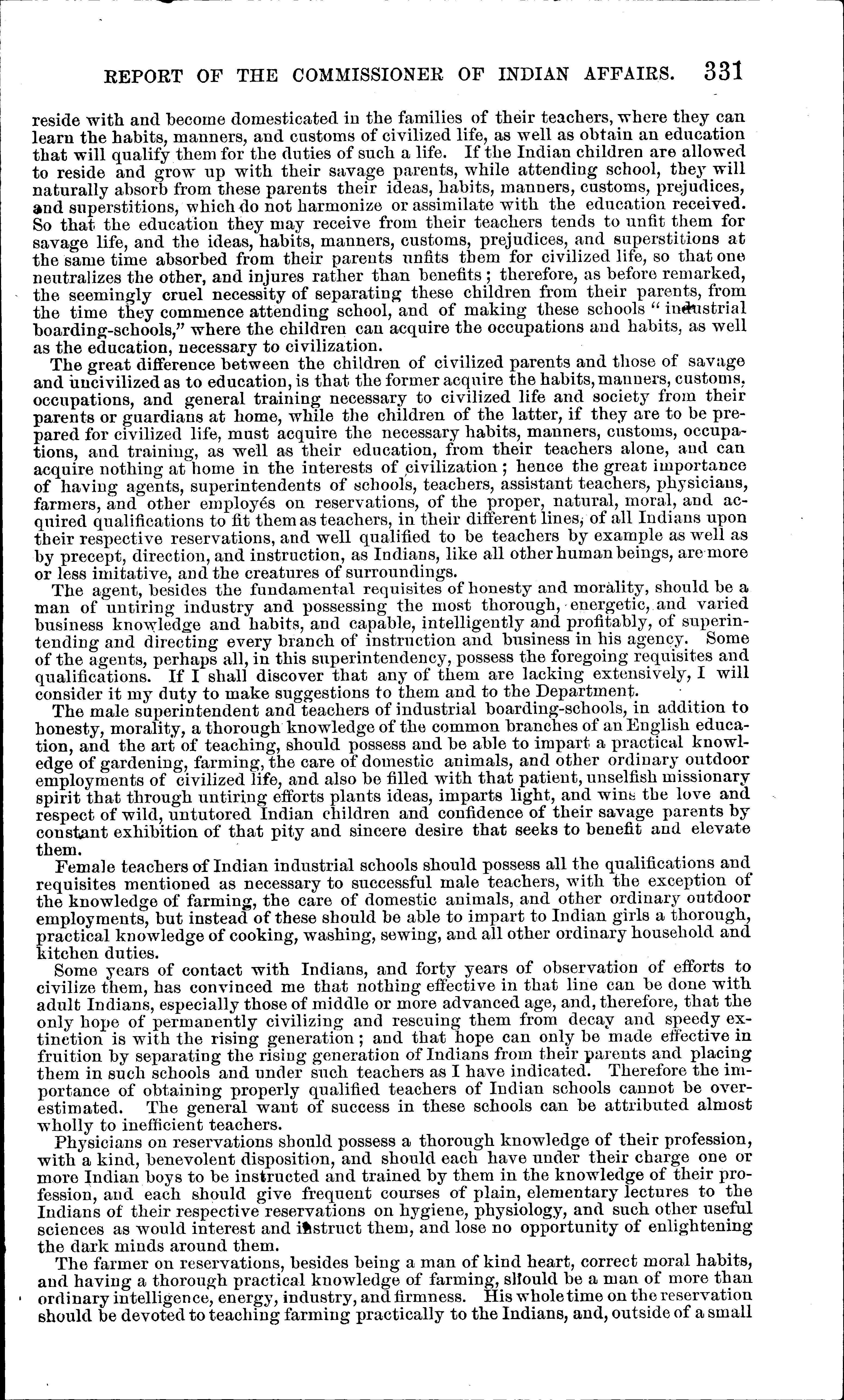 REPORT OF THE COMMISSIONER OF INDIAN AFFAIRS. 331

reside with and become domesticated in the families of their teachers, where they can learn the habits, manners, and customs of civilized life, as well as obtain an education that will qualify them for the duties of such a life. If the Indian children are allowed to reside and grow up with their savage parents, while attending school, they will naturally absorb from these parents their ideas, habits, manners, customs, prejudices, and superstitions, which do not harmonize or assimilate with the education received. So that the education they may receive from their teachers tends to unfit them for savage life, and the ideas, habits, manners, customs, prejudices, and superstitions at the same time absorbed from their parents unfits them for civilized life, so that one neutralizes the other, and injures rather than benefits; therefore, as before remarked, the seemingly cruel necessity of separating these children from their parents, from the time they commence attending school, and of making these schools "industrial boarding-schools," where the children can acquire the occupations and habits, as well as the education, necessary to civilization.

The great difference between the children of civilized parents and those of savage and uncivilized as to education, is that the former acquire the habits, manners, customs, occupations, and general training necessary to civilized life and society from their parents or guardians at home, while the children of the latter, if they are to be prepared for civilized life, must acquire the necessary habits, manners, customs, occupations, and training, as well as their education, from their teachers alone, and can acquire nothing at home in the interests of civilization; hence the great importance of having agents, superintendents of schools, teachers, assistant teachers, physicians, farmers, and other employés on reservations, of the proper, natural, moral, and acquired qualifications to fit them as teachers, in their different lines, of all Indians upon their respective reservations, and well qualified to be teachers by example as well as by precept, direction, and instruction, as Indians, like all other human beings, are more or less imitative, and the creatures of surroundings.

The agent, besides the fundamental requisites of honesty and morality, should be a man of untiring industry and possessing the most thorough, energetic, and varied business knowledge and habits, and capable, intelligently and profitably, of superintending and directing every branch of instruction and business in his agency. Some of the agents, perhaps all, in this superintendency, possess the foregoing requisites and qualifications. If I shall discover that any of them are lacking extensively, I will consider it my duty to make suggestions to them and to the Department.

The male superintendent and teachers of industrial boarding-schools, in addition to honesty, morality, a thorough knowledge of the common branches of an English education, and the art of teaching, should possess and be able to impart a practical knowledge of gardening, farming, the care of domestic animals, and other ordinary outdoor employments of civilized life, and also be filled with that patient, unselfish missionary spirit that through untiring efforts plants ideas, imparts light, and wins the love and respect of wild, untutored Indian children and confidence of their savage parents by constant exhibition of that pity and sincere desire that seeks to benefit and elevate them.

Female teachers of Indian industrial schools should possess all the qualifications and requisites mentioned as necessary to successful male teachers, with the exception of the knowledge of farming, the care of domestic animals, and other ordinary outdoor employments, but instead of these should be able to impart to Indian girls a thorough, practical knowledge of cooking, washing, sewing, and all other ordinary household and kitchen duties.

Some years of contact with Indians, and forty years of observation of efforts to civilize them, has convinced me that nothing effective in that line can be done with adult Indians, especially those of middle or more advanced age, and, therefore, that the only hope of permanently civilizing and rescuing them from decay and speedy extinction is with the rising generation; and that hope can only be made effective in fruition by separating the rising generation of Indians from their parents and placing them in such schools and under such teachers as I have indicated. Therefore the importance of obtaining properly qualified teachers of Indian schools cannot be overestimated. The general want of success in these schools can be attributed almost wholly to inefficient teachers.

Physicians on reservations should possess a thorough knowledge of their profession, with a kind, benevolent disposition, and should each have under their charge one or more Indian boys to be instructed and trained by them in the knowledge of their profession, and each should give frequent courses of plain, elementary lectures to the Indians of their respective reservations on hygiene, physiology, and such other useful sciences as would interest and instruct them, and lose no opportunity of enlightening the dark minds around them.

The farmer on reservations, besides being a man of kind heart, correct moral habits, and having a thorough practical knowledge of farming, should be a man of more than ordinary intelligence, energy, industry, and firmness. His whole time on the reservation should be devoted to teaching farming practically to the Indians, and, outside of a small